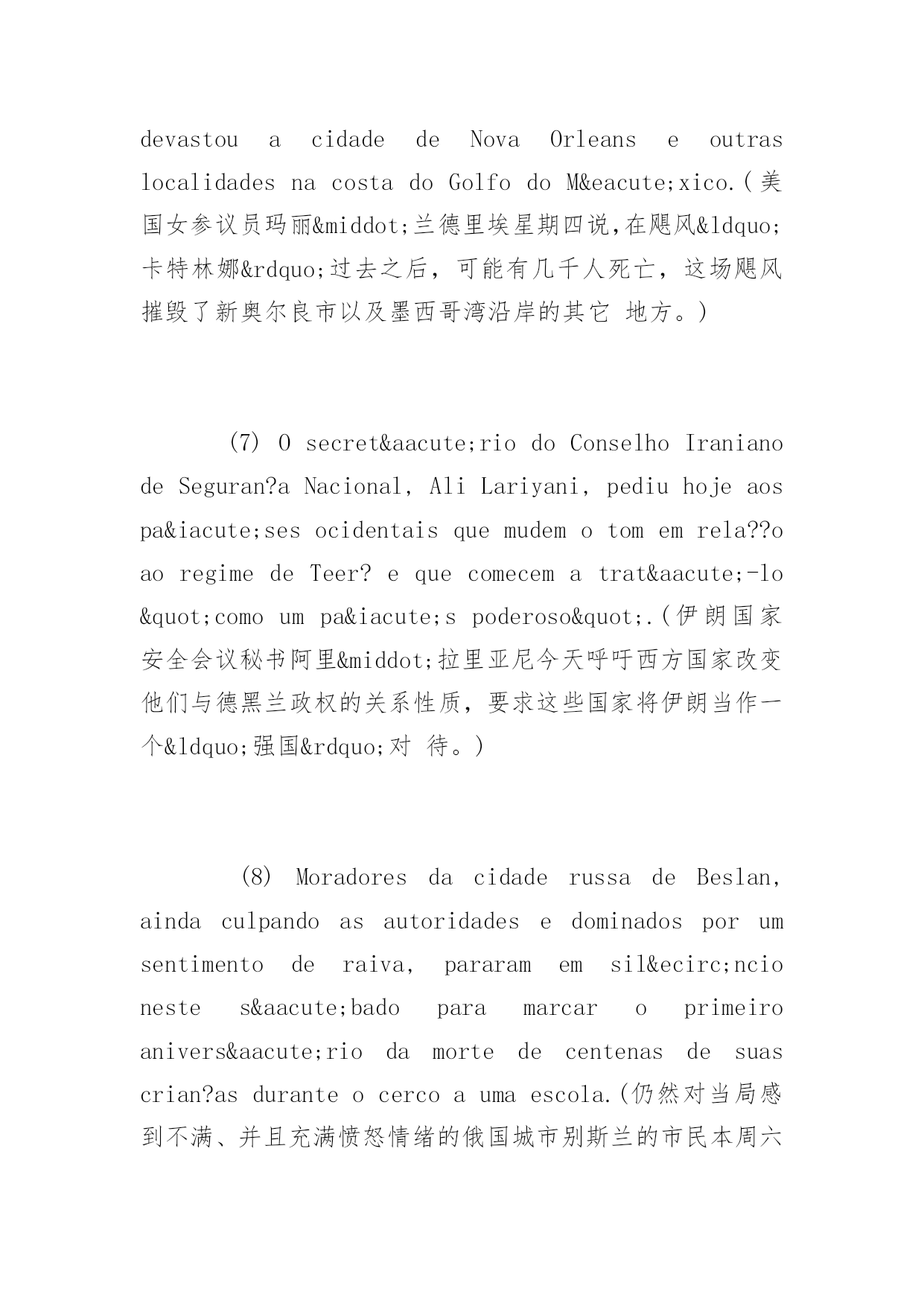 devastou a cidade de Nova Orleans e outras localidades na costa do Golfo do M&eacute;xico.(美国女参议员玛丽&middot;兰德里埃星期四说,在飓风&ldquo;卡特林娜&rdquo;过去之后，可能有几千人死亡，这场飓风摧毁了新奥尔良市以及墨西哥湾沿岸的其它 地方。)

(7) O secret&aacute;rio do Conselho Iraniano de Seguran?a Nacional, Ali Lariyani, pediu hoje aos pa&iacute;ses ocidentais que mudem o tom em rela??o ao regime de Teer? e que comecem a trat&aacute;-lo &quot;como um pa&iacute;s poderoso&quot;.(伊朗国家安全会议秘书阿里&middot;拉里亚尼今天呼吁西方国家改变他们与德黑兰政权的关系性质，要求这些国家将伊朗当作一个&ldquo;强国&rdquo;对 待。)

(8) Moradores da cidade russa de Beslan, ainda culpando as autoridades e dominados por um sentimento de raiva, pararam em sil&ecirc;ncio neste s&aacute;bado para marcar o primeiro anivers&aacute;rio da morte de centenas de suas crian?as durante o cerco a uma escola.(仍然对当局感到不满、并且充满愤怒情绪的俄国城市别斯兰的市民本周六